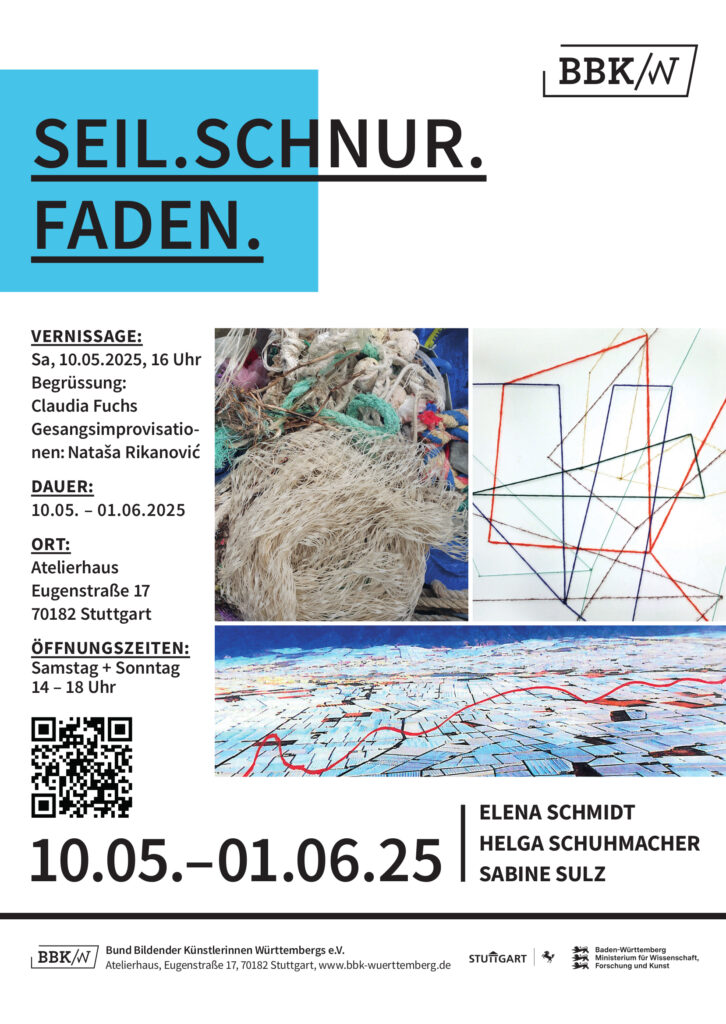 BBK/W

SEIL.SCHNUR.
FADEN.

VERNISSAGE:
Sa, 10.05.2025, 16 Uhr
Begrüssung:
Claudia Fuchs
Gesangsimprovisationen: Nataša Rikanović

DAUER:
10.05. – 01.06.2025

ORT:
Atelierhaus
Eugenstraße 17
70182 Stuttgart

ÖFFNUNGSZEITEN:
Samstag + Sonntag
14 – 18 Uhr

10.05.–01.06.25

ELENA SCHMIDT
HELGA SCHUHMACHER
SABINE SULZ

BBK/W Bund Bildender Künstlerinnen Württembergs e.V.
Atelierhaus, Eugenstraße 17, 70182 Stuttgart, www.bbk-wuerttemberg.de

STUTTGART

Baden-Württemberg
Ministerium für Wissenschaft, Forschung und Kunst